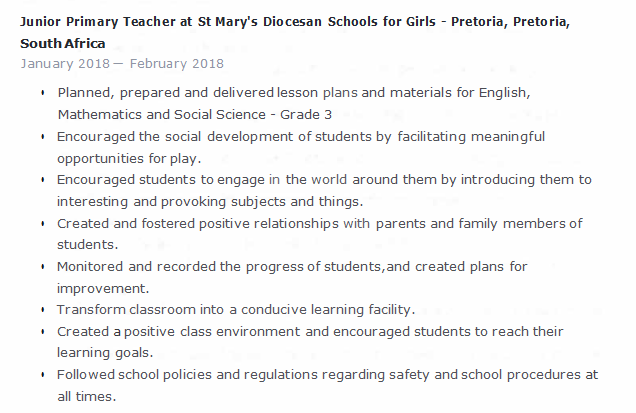 Junior Primary Teacher at St Mary's Diocesan Schools for Girls - Pretoria, Pretoria, South Africa
January 2018 — February 2018

- Planned, prepared and delivered lesson plans and materials for English, Mathematics and Social Science - Grade 3
- Encouraged the social development of students by facilitating meaningful opportunities for play.
- Encouraged students to engage in the world around them by introducing them to interesting and provoking subjects and things.
- Created and fostered positive relationships with parents and family members of students.
- Monitored and recorded the progress of students,and created plans for improvement.
- Transform classroom into a conducive learning facility.
- Created a positive class environment and encouraged students to reach their learning goals.
- Followed school policies and regulations regarding safety and school procedures at all times.